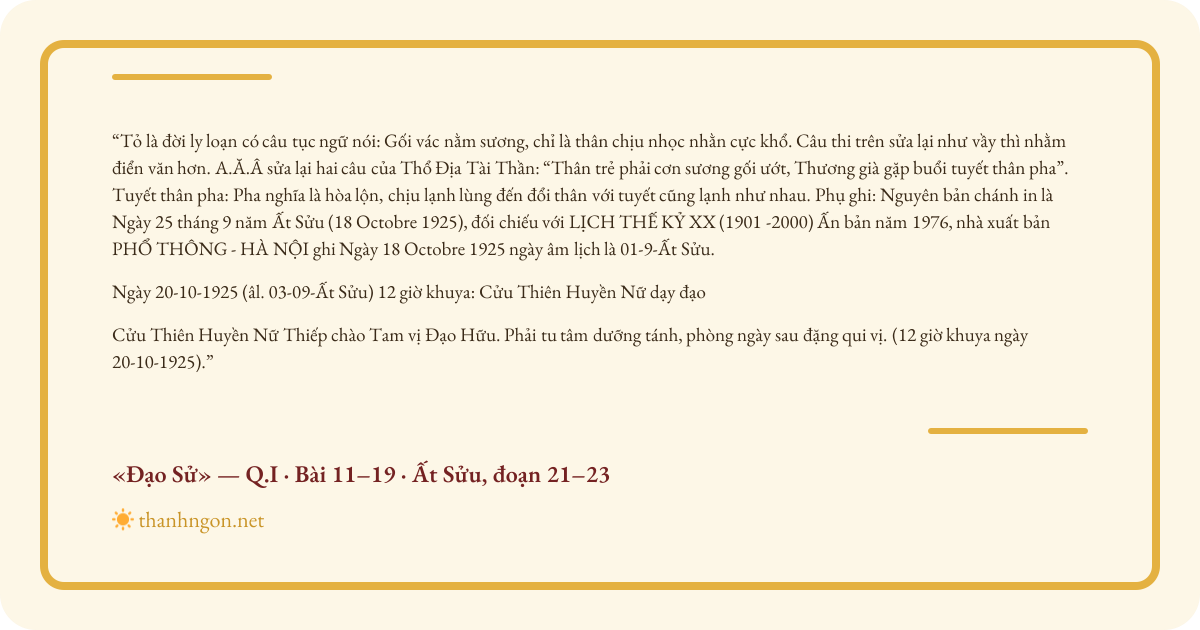 “Tỏ là đời ly loạn có câu tục ngữ nói: Gối vác nằm sương, chỉ là thân chịu nhọc nhằn cực khổ. Câu thi trên sửa lại như vầy thì nhằm điển văn hơn. A.Ă.Â sửa lại hai câu của Thổ Địa Tài Thần: “Thân trẻ phải cơn sương gối ướt, Thương già gặp buổi tuyết thân pha”. Tuyết thân pha: Pha nghĩa là hòa lộn, chịu lạnh lùng đến đổi thân với tuyết cũng lạnh như nhau. Phụ ghi: Nguyên bản chánh in là Ngày 25 tháng 9 năm Ất Sửu (18 Octobre 1925), đối chiếu với LỊCH THẾ KỶ XX (1901 -2000) Ấn bản năm 1976, nhà xuất bản PHỔ THÔNG - HÀ NỘI ghi Ngày 18 Octobre 1925 ngày âm lịch là 01-9-Ất Sửu.

Ngày 20-10-1925 (âl. 03-09-Ất Sửu) 12 giờ khuya: Cửu Thiên Huyền Nữ dạy đạo

Cửu Thiên Huyền Nữ Thiếp chào Tam vị Đạo Hữu. Phải tu tâm dưỡng tánh, phòng ngày sau đặng qui vị. (12 giờ khuya ngày 20-10-1925).”

«Đạo Sử» — Q.I · Bài 11–19 · Ất Sửu, đoạn 21–23

thanhngon.net